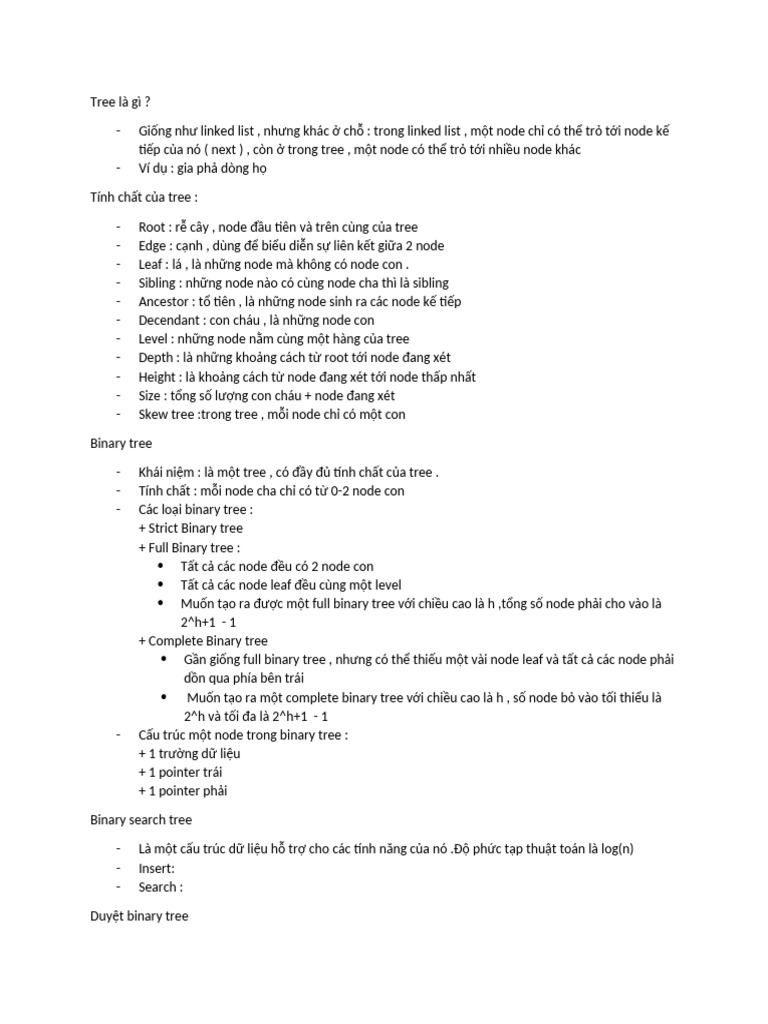 Tree là gì ?

- Giống như linked list , nhưng khác ở chỗ : trong linked list , một node chỉ có thể trỏ tới node kế tiếp của nó ( next ) , còn ở trong tree , một node có thể trỏ tới nhiều node khác
- Ví dụ : gia phả dòng họ

Tính chất của tree :

- Root : rễ cây , node đầu tiên và trên cùng của tree
- Edge : cạnh , dùng để biểu diễn sự liên kết giữa 2 node
- Leaf : lá , là những node mà không có node con .
- Sibling : những node nào có cùng node cha thì là sibling
- Ancestor : tổ tiên , là những node sinh ra các node kế tiếp
- Decendant : con cháu , là những node con
- Level : những node nằm cùng một hàng của tree
- Depth : là những khoảng cách từ root tới node đang xét
- Height : là khoảng cách từ node đang xét tới node thấp nhất
- Size : tổng số lượng con cháu + node đang xét
- Skew tree :trong tree , mỗi node chỉ có một con

Binary tree

- Khái niệm : là một tree , có đầy đủ tính chất của tree .
- Tính chất : mỗi node cha chỉ có từ 0-2 node con
- Các loại binary tree :
+ Strict Binary tree
+ Full Binary tree :
• Tất cả các node đều có 2 node con
• Tất cả các node leaf đều cùng một level
• Muốn tạo ra được một full binary tree với chiều cao là h ,tổng số node phải cho vào là 2^h+1 - 1
+ Complete Binary tree
• Gần giống full binary tree , nhưng có thể thiếu một vài node leaf và tất cả các node phải dồn qua phía bên trái
• Muốn tạo ra một complete binary tree với chiều cao là h , số node bỏ vào tối thiểu là 2^h và tối đa là 2^h+1 - 1
- Cấu trúc một node trong binary tree :
+ 1 trường dữ liệu
+ 1 pointer trái
+ 1 pointer phải

Binary search tree

- Là một cấu trúc dữ liệu hỗ trợ cho các tính năng của nó .Độ phức tạp thuật toán là log(n)
- Insert:
- Search :

Duyệt binary tree